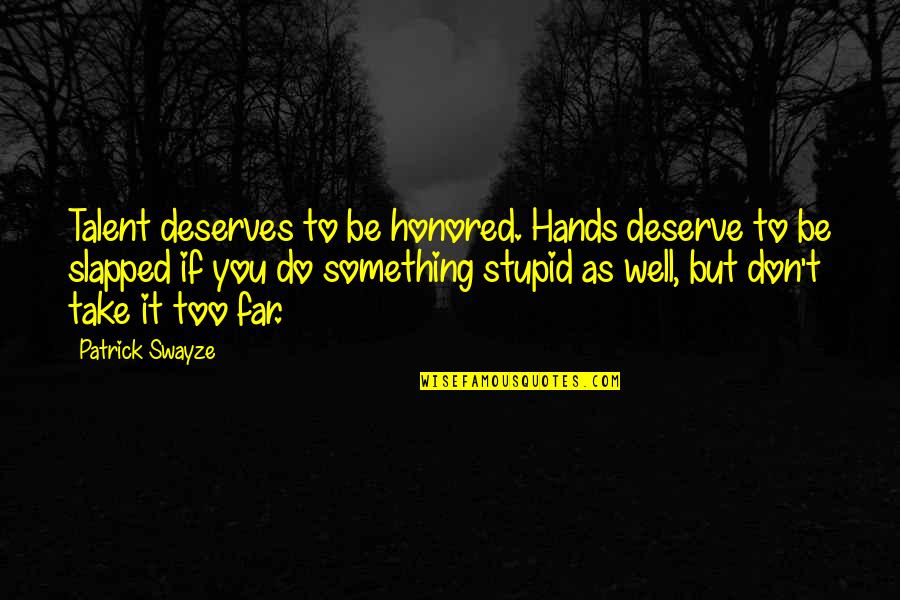 Talent deserves to be honored. Hands deserve to be slapped if you do something stupid as well, but don't take it too far.

Patrick Swayze

WISEFAMOUSQUOTES.COM